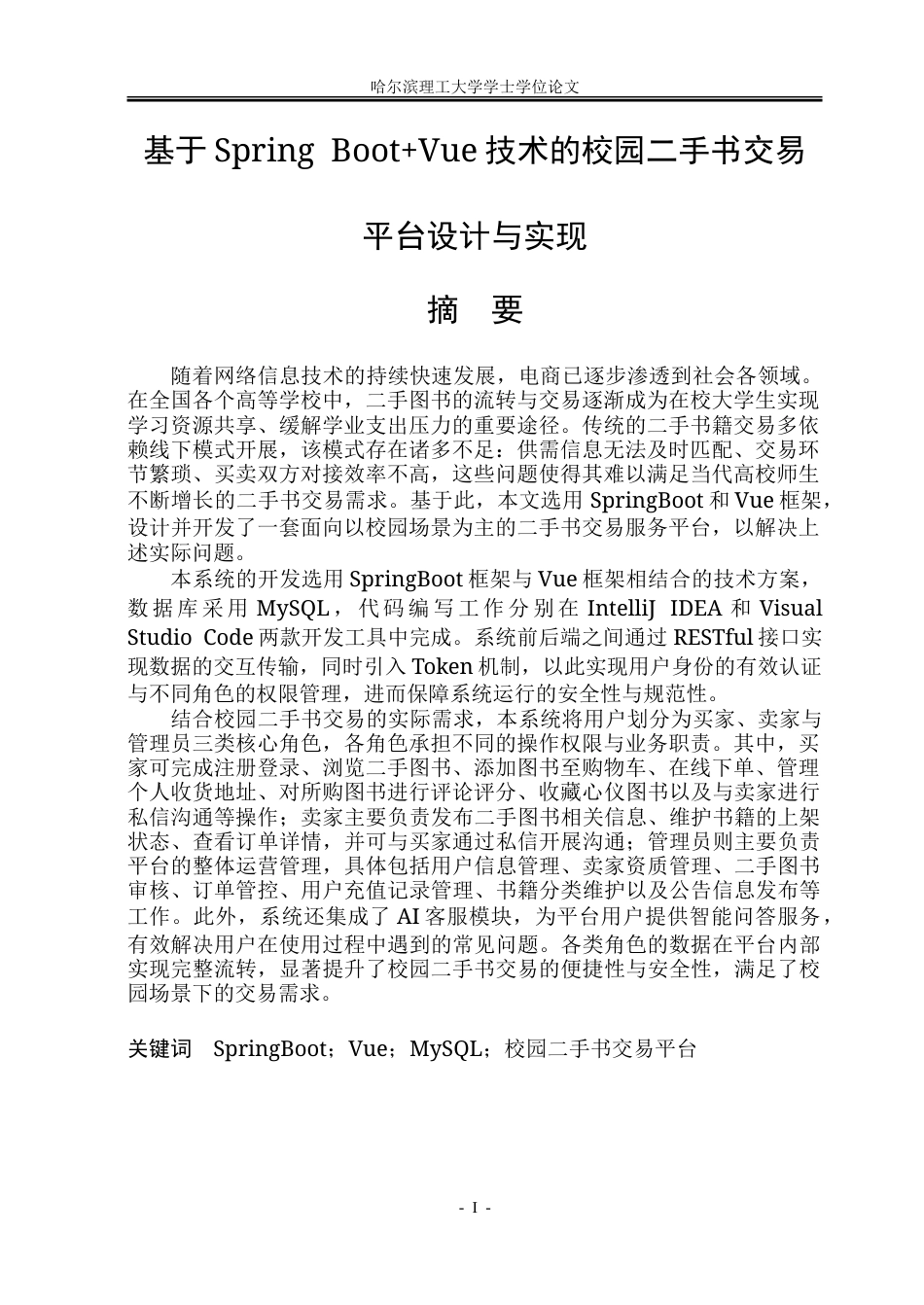 哈尔滨理工大学学士学位论文

基于Spring Boot+Vue技术的校园二手书交易

平台设计与实现

摘 要

随着网络信息技术的持续快速发展，电商已逐步渗透到社会各领域。在全国各个高等学校中，二手图书的流转与交易逐渐成为在校大学生实现学习资源共享、缓解学业支出压力的重要途径。传统的二手书籍交易多依赖线下模式开展，该模式存在诸多不足：供需信息无法及时匹配、交易环节繁琐、买卖双方对接效率不高，这些问题使得其难以满足当代高校师生不断增长的二手书交易需求。基于此，本文选用SpringBoot和Vue框架，设计并开发了一套面向以校园场景为主的二手书交易服务平台，以解决上述实际问题。

本系统的开发选用SpringBoot框架与Vue框架相结合的技术方案，数据库采用MySQL，代码编写工作分别在IntelliJ IDEA和Visual Studio Code两款开发工具中完成。系统前后端之间通过RESTful接口实现数据的交互传输，同时引入Token机制，以此实现用户身份的有效认证与不同角色的权限管理，进而保障系统运行的安全性与规范性。

结合校园二手书交易的实际需求，本系统将用户划分为买家、卖家与管理员三类核心角色，各角色承担不同的操作权限与业务职责。其中，买家可完成注册登录、浏览二手图书、添加图书至购物车、在线下单、管理个人收货地址、对所购图书进行评论评分、收藏心仪图书以及与卖家进行私信沟通等操作；卖家主要负责发布二手图书相关信息、维护书籍的上架状态、查看订单详情，并可与买家通过私信开展沟通；管理员则主要负责平台的整体运营管理，具体包括用户信息管理、卖家资质管理、二手图书审核、订单管控、用户充值记录管理、书籍分类维护以及公告信息发布等工作。此外，系统还集成了AI客服模块，为平台用户提供智能问答服务，有效解决用户在使用过程中遇到的常见问题。各类角色的数据在平台内部实现完整流转，显著提升了校园二手书交易的便捷性与安全性，满足了校园场景下的交易需求。

关键词 SpringBoot；Vue；MySQL；校园二手书交易平台

- I -